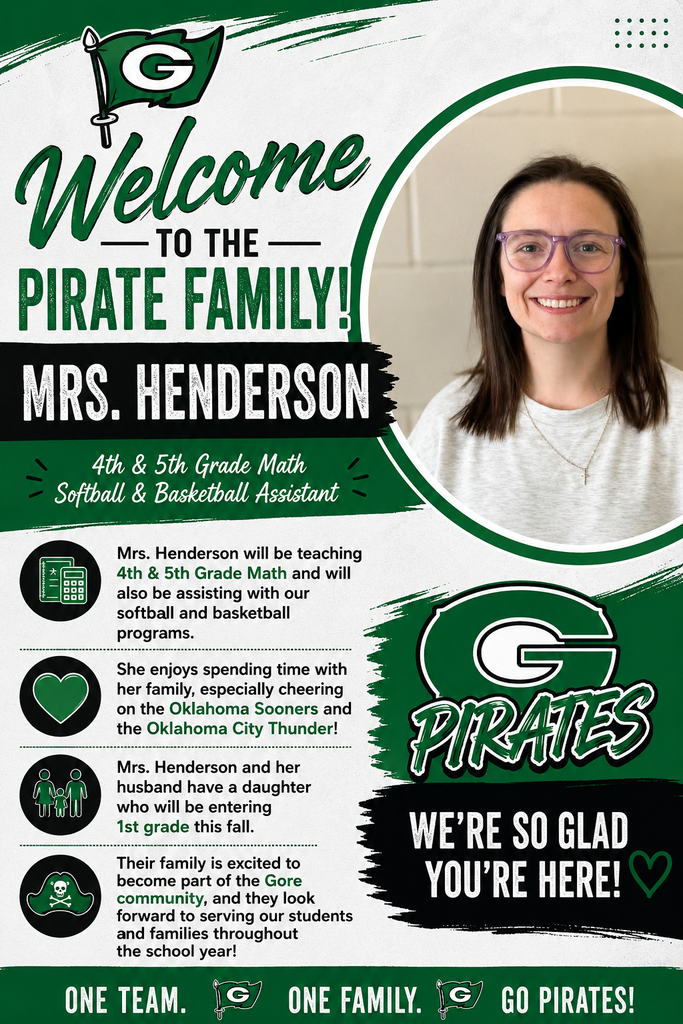 G

Welcome

TO THE

PIRATE FAMILY!

MRS. HENDERSON

4th & 5th Grade Math
Softball & Basketball Assistant

Mrs. Henderson will be teaching 4th & 5th Grade Math and will also be assisting with our softball and basketball programs.

She enjoys spending time with her family, especially cheering on the Oklahoma Sooners and the Oklahoma City Thunder!

Mrs. Henderson and her husband have a daughter who will be entering 1st grade this fall.

Their family is excited to become part of the Gore community, and they look forward to serving our students and families throughout the school year!

G
PIRATES

WE'RE SO GLAD YOU'RE HERE!

ONE TEAM. G ONE FAMILY. G GO PIRATES!